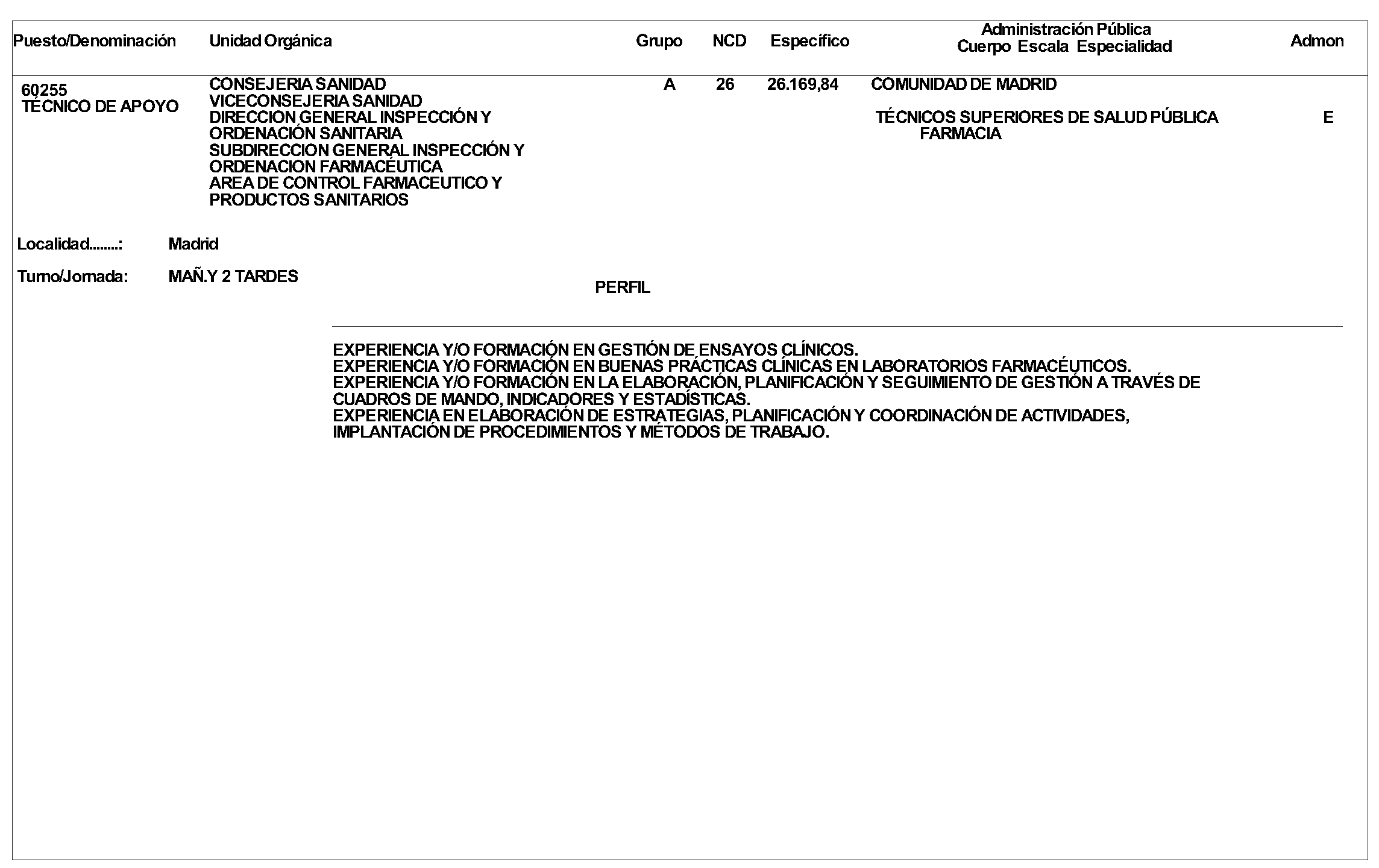 | Puesto/Denominación | Unidad Orgánica | Grupo | NCD | Específico | Administración Pública Cuerpo Escala Especialidad | Admon |
|---|---|---|---|---|---|---|
| 60255 TÉCNICO DE APOYO | CONSEJERIA SANIDAD VICECONSEJERIA SANIDAD DIRECCION GENERAL INSPECCIÓN Y ORDENACIÓN SANITARIA SUBDIRECCION GENERAL INSPECCIÓN Y ORDENACION FARMACÉUTICA AREA DE CONTROL FARMACEUTICO Y PRODUCTOS SANITARIOS | A | 26 | 26.169,84 | COMUNIDAD DE MADRID TÉCNICOS SUPERIORES DE SALUD PÚBLICA FARMACIA | E |

Localidad........: Madrid

Turno/Jornada: MAÑ.Y 2 TARDES

PERFIL

EXPERIENCIA Y/O FORMACIÓN EN GESTIÓN DE ENSAYOS CLÍNICOS.
EXPERIENCIA Y/O FORMACIÓN EN BUENAS PRÁCTICAS CLÍNICAS EN LABORATORIOS FARMACÉUTICOS.
EXPERIENCIA Y/O FORMACIÓN EN LA ELABORACIÓN, PLANIFICACIÓN Y SEGUIMIENTO DE GESTIÓN A TRAVÉS DE CUADROS DE MANDO, INDICADORES Y ESTADÍSTICAS.
EXPERIENCIA EN ELABORACIÓN DE ESTRATEGIAS, PLANIFICACIÓN Y COORDINACIÓN DE ACTIVIDADES, IMPLANTACIÓN DE PROCEDIMIENTOS Y MÉTODOS DE TRABAJO.